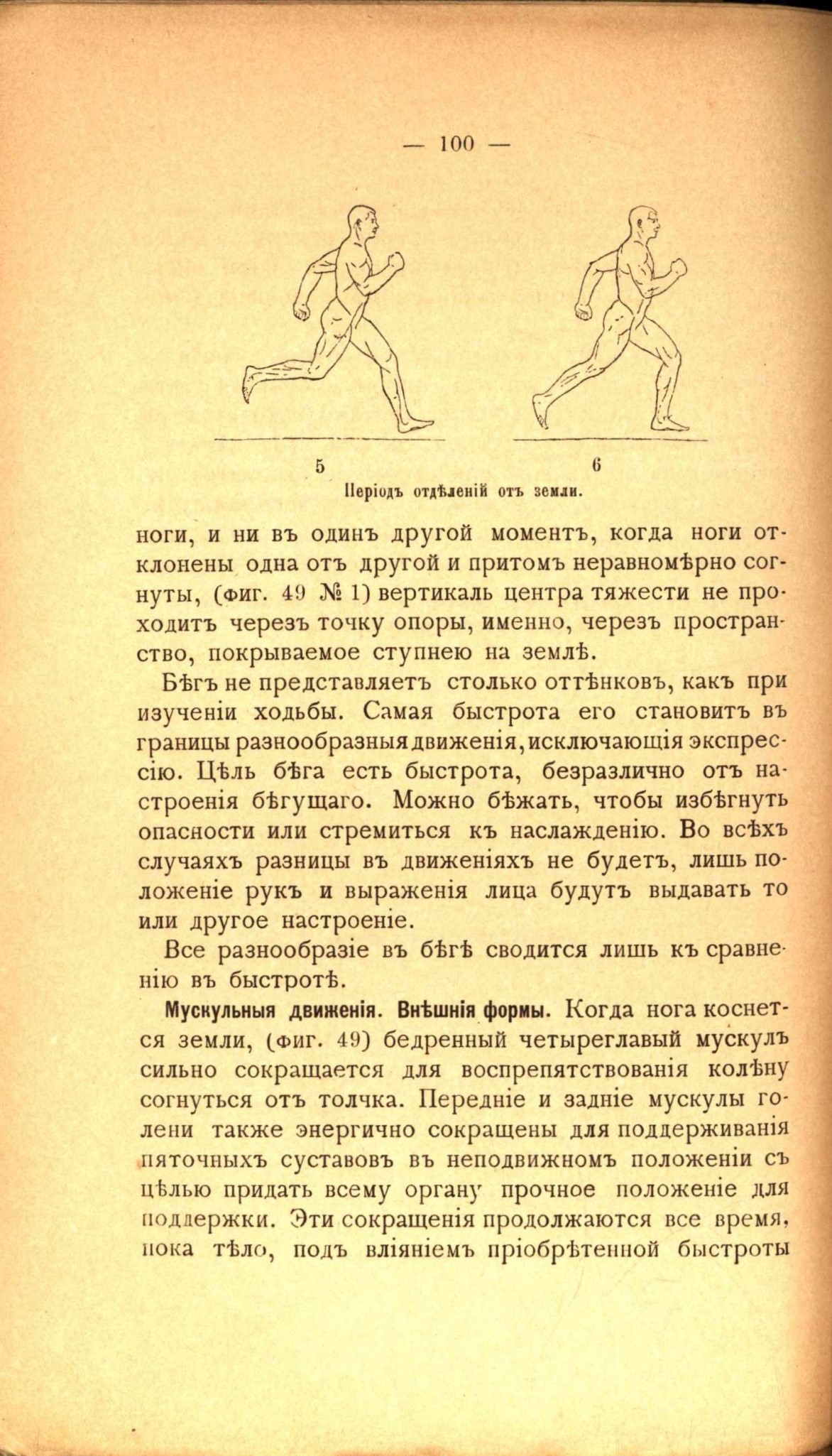 — 100 —

5

6

Періодъ отдѣленій отъ земли.

ноги, и ни въ одинъ другой моментъ, когда ноги отклонены одна отъ другой и притомъ неравномѣрно согнуты, (фиг. 49 № 1) вертикаль центра тяжести не проходитъ черезъ точку опоры, именно, черезъ пространство, покрываемое ступнею на землѣ.

Бѣгъ не представляетъ столько оттѣнковъ, какъ при изученіи ходьбы. Самая быстрота его становитъ въ границы разнообразныя движенія, исключающія экспрессію. Цѣль бѣга есть быстрота, безразлично отъ настроенія бѣгущаго. Можно бѣжать, чтобы избѣгнуть опасности или стремиться къ наслажденію. Во всѣхъ случаяхъ разницы въ движеніяхъ не будетъ, лишь положеніе рукъ и выраженія лица будутъ выдавать то или другое настроеніе.

Все разнообразіе въ бѣгѣ сводится лишь къ сравненію въ быстротѣ.

Мускульныя движенія. Внѣшнія формы. Когда нога коснется земли, (фиг. 49) бедренный четыреглавый мускулъ сильно сокращается для воспрепятствованія колѣну согнуться отъ толчка. Передніе и задніе мускулы голени также энергично сокращены для поддерживанія пяточныхъ суставовъ въ неподвижномъ положеніи съ цѣлью придать всему органу прочное положеніе для поддержки. Эти сокращенія продолжаются все время, пока тѣло, подъ вліяніемъ пріобрѣтенной быстроты